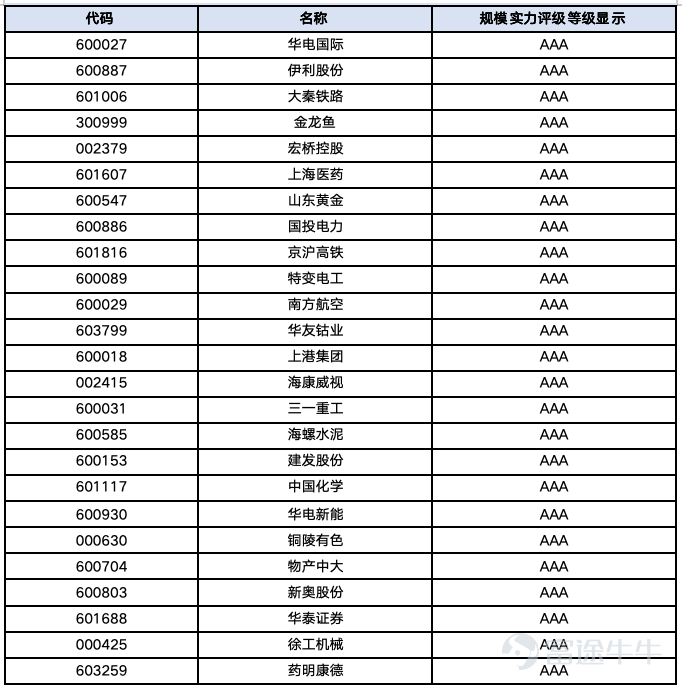 | 代码 | 名称 | 规模实力评级等级显示 |
|---|---|---|
| 600027 | 华电国际 | AAA |
| 600887 | 伊利股份 | AAA |
| 601006 | 大秦铁路 | AAA |
| 300999 | 金龙鱼 | AAA |
| 002379 | 宏桥控股 | AAA |
| 601607 | 上海医药 | AAA |
| 600547 | 山东黄金 | AAA |
| 600886 | 国投电力 | AAA |
| 601816 | 京沪高铁 | AAA |
| 600089 | 特变电工 | AAA |
| 600029 | 南方航空 | AAA |
| 603799 | 华友钴业 | AAA |
| 600018 | 上港集团 | AAA |
| 002415 | 海康威视 | AAA |
| 600031 | 三一重工 | AAA |
| 600585 | 海螺水泥 | AAA |
| 600153 | 建发股份 | AAA |
| 601117 | 中国化学 | AAA |
| 600930 | 华电新能 | AAA |
| 000630 | 铜陵有色 | AAA |
| 600704 | 物产中大 | AAA |
| 600803 | 新奥股份 | AAA |
| 601688 | 华泰证券 | AAA |
| 000425 | 徐工机械 | AAA |
| 603259 | 药明康德 | AAA |

富途牛牛